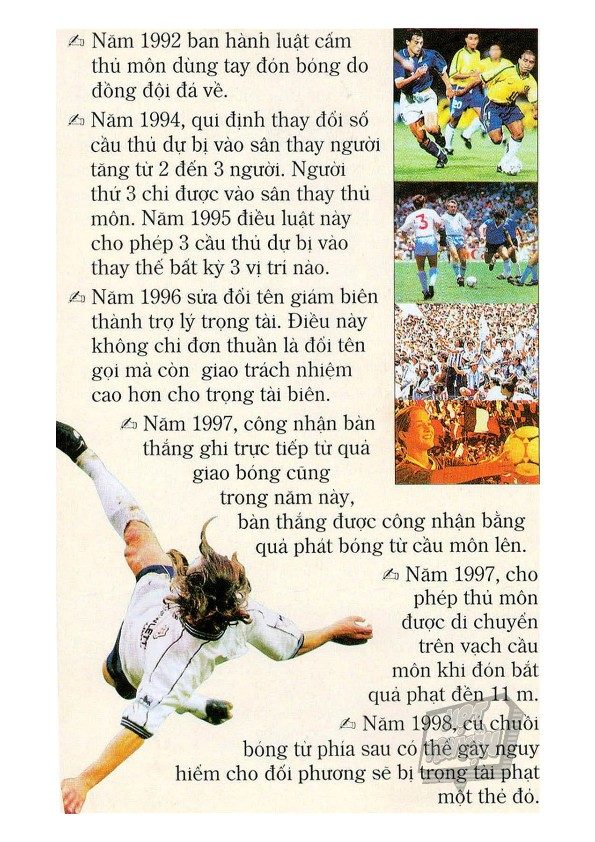 ✍ Năm 1992 ban hành luật cấm thủ môn dùng tay đón bóng do đồng đội đá về.

✍ Năm 1994, qui định thay đổi số cầu thủ dự bị vào sân thay người tăng từ 2 đến 3 người. Người thứ 3 chỉ được vào sân thay thủ môn. Năm 1995 điều luật này cho phép 3 cầu thủ dự bị vào thay thế bất kỳ 3 vị trí nào.

✍ Năm 1996 sửa đổi tên giám biên thành trợ lý trọng tài. Điều này không chỉ đơn thuần là đổi tên gọi mà còn giao trách nhiệm cao hơn cho trọng tài biên.

✍ Năm 1997, công nhận bàn thắng ghi trực tiếp từ quả giao bóng cũng trong năm này, bàn thắng được công nhận bằng quả phát bóng từ cầu môn lên.

✍ Năm 1997, cho phép thủ môn được di chuyển trên vạch cầu môn khi đón bắt quả phạt đền 11 m.

✍ Năm 1998, cú chuồi bóng từ phía sau có thể gây nguy hiểm cho đối phương sẽ bị trọng tài phạt một thẻ đỏ.